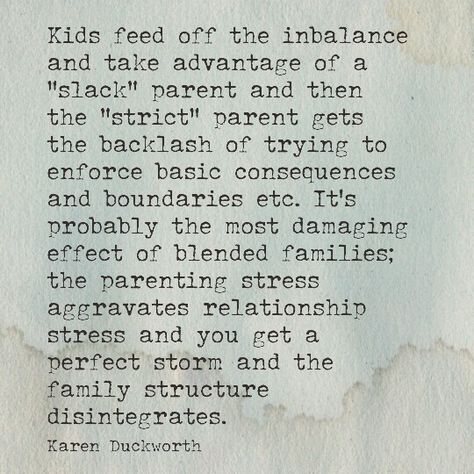 Kids feed off the inbalance and take advantage of a "slack" parent and then the "strict" parent gets the backlash of trying to enforce basic consequences and boundaries etc. It's probably the most damaging effect of blended families; the parenting stress aggravates relationship stress and you get a perfect storm and the family structure disintegrates.

Karen Duckworth